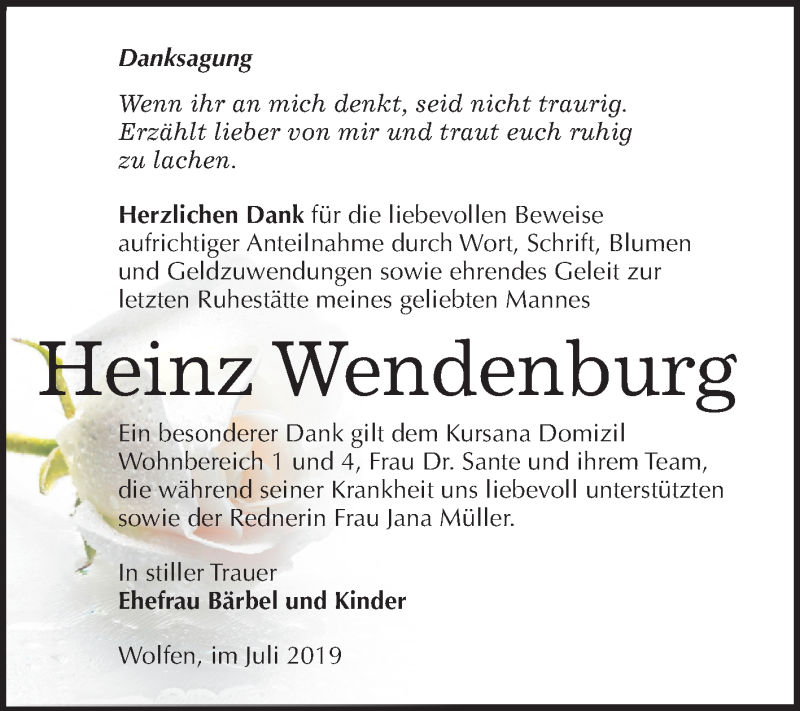 Danksagung

Wenn ihr an mich denkt, seid nicht traurig. Erzählt lieber von mir und traut euch ruhig zu lachen.

Herzlichen Dank für die liebevollen Beweise aufrichtiger Anteilnahme durch Wort, Schrift, Blumen und Geldzuwendungen sowie ehrendes Geleit zur letzten Ruhestätte meines geliebten Mannes

Heinz Wendenburg

Ein besonderer Dank gilt dem Kursana Domizil Wohnbereich 1 und 4, Frau Dr. Sante und ihrem Team, die während seiner Krankheit uns liebevoll unterstützten sowie der Rednerin Frau Jana Müller.

In stiller Trauer
Ehefrau Bärbel und Kinder

Wolfen, im Juli 2019